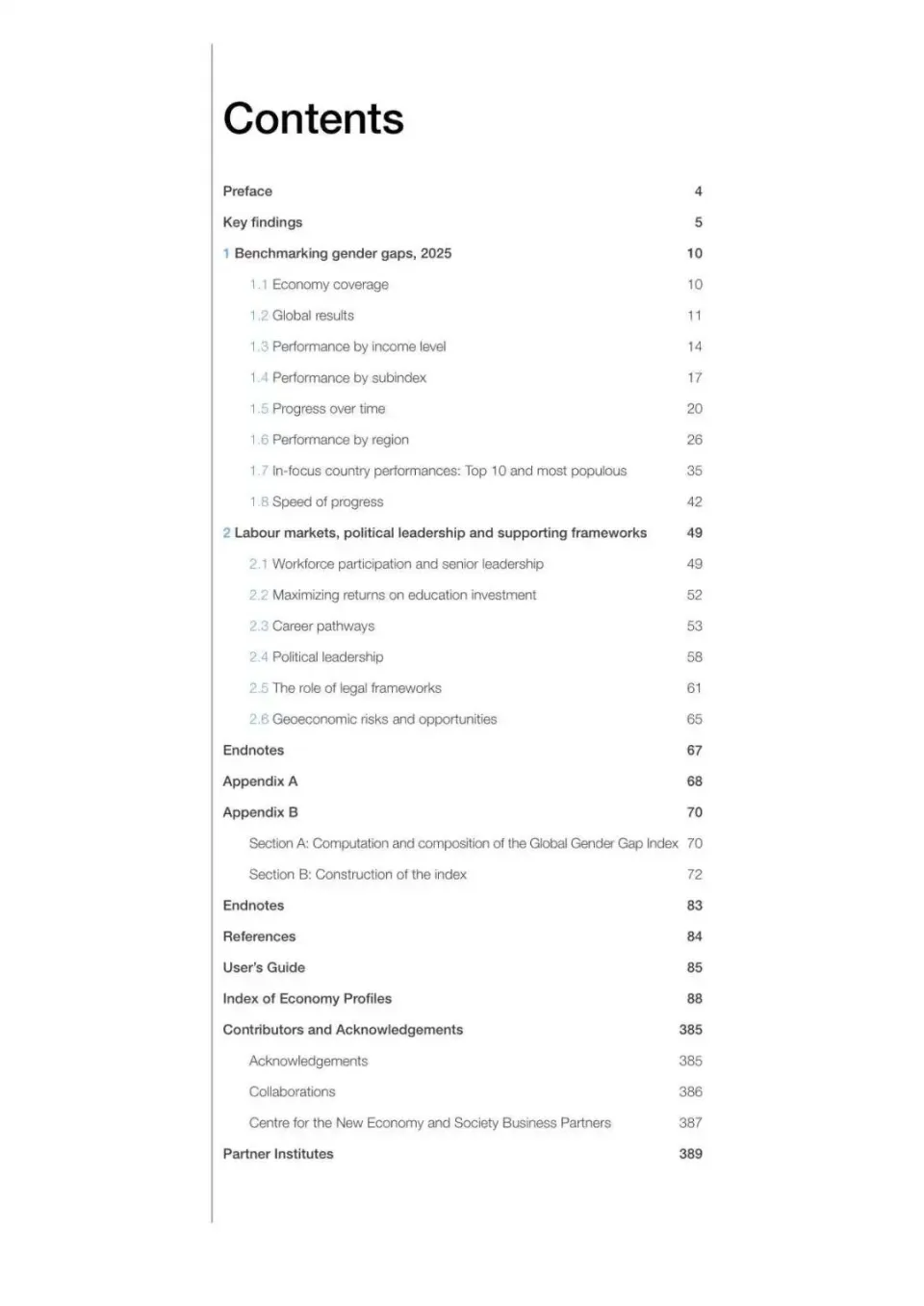 Contents

Preface 4

Key findings 5

1 Benchmarking gender gaps, 2025 10

1.1 Economy coverage 10

1.2 Global results 11

1.3 Performance by income level 14

1.4 Performance by subindex 17

1.5 Progress over time 20

1.6 Performance by region 26

1.7 In-focus country performances: Top 10 and most populous 35

1.8 Speed of progress 42

2 Labour markets, political leadership and supporting frameworks 49

2.1 Workforce participation and senior leadership 49

2.2 Maximizing returns on education investment 52

2.3 Career pathways 53

2.4 Political leadership 58

2.5 The role of legal frameworks 61

2.6 Geoeconomic risks and opportunities 65

Endnotes 67

Appendix A 68

Appendix B 70

Section A: Computation and composition of the Global Gender Gap Index 70

Section B: Construction of the index 72

Endnotes 83

References 84

User's Guide 85

Index of Economy Profiles 88

Contributors and Acknowledgements 385

Acknowledgements 385

Collaborations 386

Centre for the New Economy and Society Business Partners 387

Partner Institutes 389